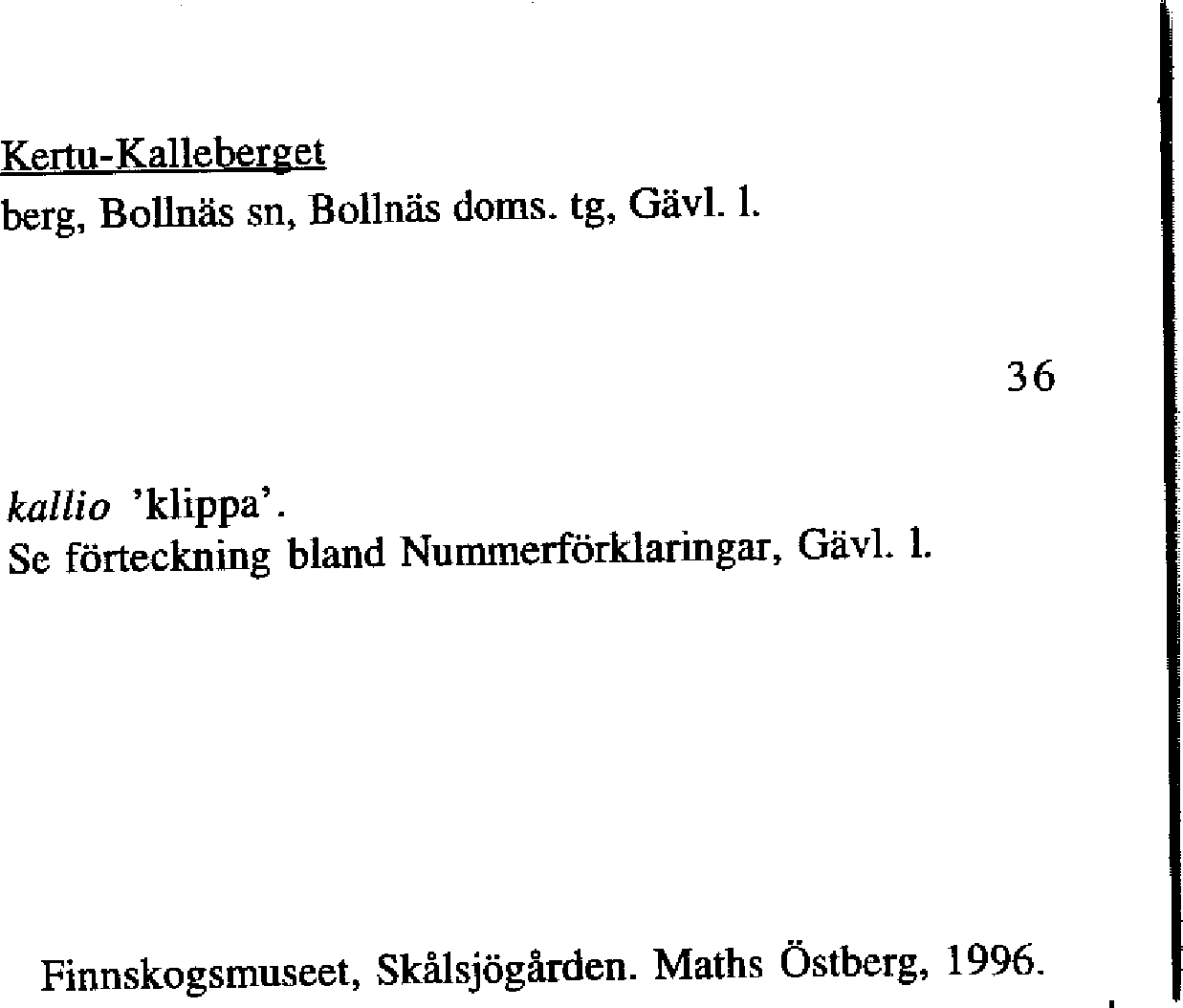 Kertu-Kalleberget
berg, Bollnäs sn, Bollnäs doms. tg, Gävl. l.

36

kallio 'klippa'.
Se förteckning bland Nummerförklaringar, Gävl. l.

Finnskogsmuseet, Skålsjögården. Maths Östberg, 1996.